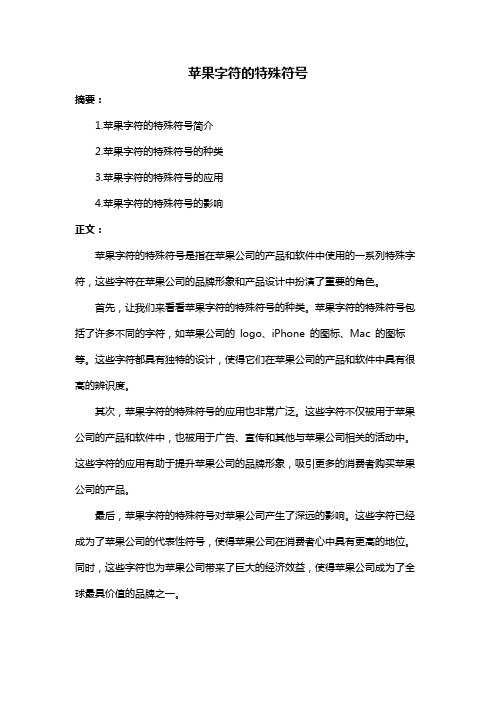 苹果字符的特殊符号

摘要：

1.苹果字符的特殊符号简介

2.苹果字符的特殊符号的种类

3.苹果字符的特殊符号的应用

4.苹果字符的特殊符号的影响

正文：

苹果字符的特殊符号是指在苹果公司的产品和软件中使用的一系列特殊字符，这些字符在苹果公司的品牌形象和产品设计中扮演了重要的角色。

首先，让我们来看看苹果字符的特殊符号的种类。苹果字符的特殊符号包括了许多不同的字符，如苹果公司的 logo、iPhone 的图标、Mac 的图标等。这些字符都具有独特的设计，使得它们在苹果公司的产品和软件中具有很高的辨识度。

其次，苹果字符的特殊符号的应用也非常广泛。这些字符不仅被用于苹果公司的产品和软件中，也被用于广告、宣传和其他与苹果公司相关的活动中。这些字符的应用有助于提升苹果公司的品牌形象，吸引更多的消费者购买苹果公司的产品。

最后，苹果字符的特殊符号对苹果公司产生了深远的影响。这些字符已经成为了苹果公司的代表性符号，使得苹果公司在消费者心中具有更高的地位。同时，这些字符也为苹果公司带来了巨大的经济效益，使得苹果公司成为了全球最具价值的品牌之一。